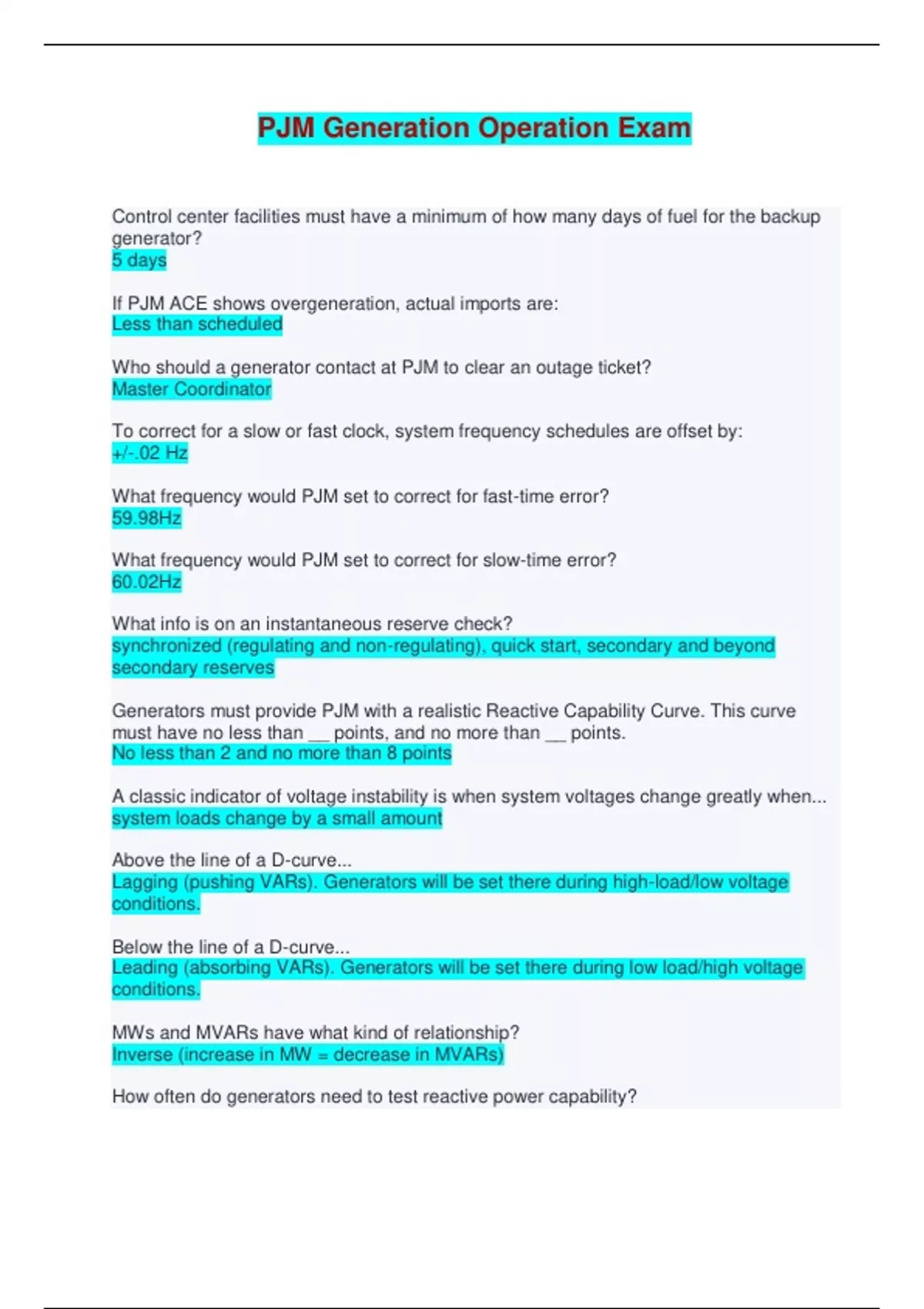 PJM Generation Operation Exam

Control center facilities must have a minimum of how many days of fuel for the backup generator?
5 days

If PJM ACE shows overgeneration, actual imports are:
Less than scheduled

Who should a generator contact at PJM to clear an outage ticket?
Master Coordinator

To correct for a slow or fast clock, system frequency schedules are offset by:
+/-.02 Hz

What frequency would PJM set to correct for fast-time error?
59.98Hz

What frequency would PJM set to correct for slow-time error?
60.02Hz

What info is on an instantaneous reserve check?
synchronized (regulating and non-regulating), quick start, secondary and beyond secondary reserves

Generators must provide PJM with a realistic Reactive Capability Curve. This curve must have no less than __ points, and no more than __ points.
No less than 2 and no more than 8 points

A classic indicator of voltage instability is when system voltages change greatly when...
system loads change by a small amount

Above the line of a D-curve...
Lagging (pushing VARs). Generators will be set there during high-load/low voltage conditions.

Below the line of a D-curve...
Leading (absorbing VARs). Generators will be set there during low load/high voltage conditions.

MWs and MVARs have what kind of relationship?
Inverse (increase in MW = decrease in MVARs)

How often do generators need to test reactive power capability?